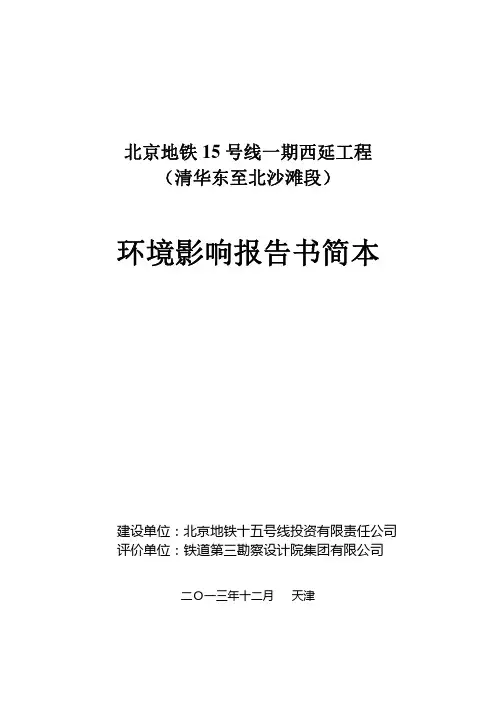 北京地铁15号线一期西延工程
（清华东至北沙滩段）

环境影响报告书简本

建设单位：北京地铁十五号线投资有限责任公司
评价单位：铁道第三勘察设计院集团有限公司

二〇一三年十二月 天津